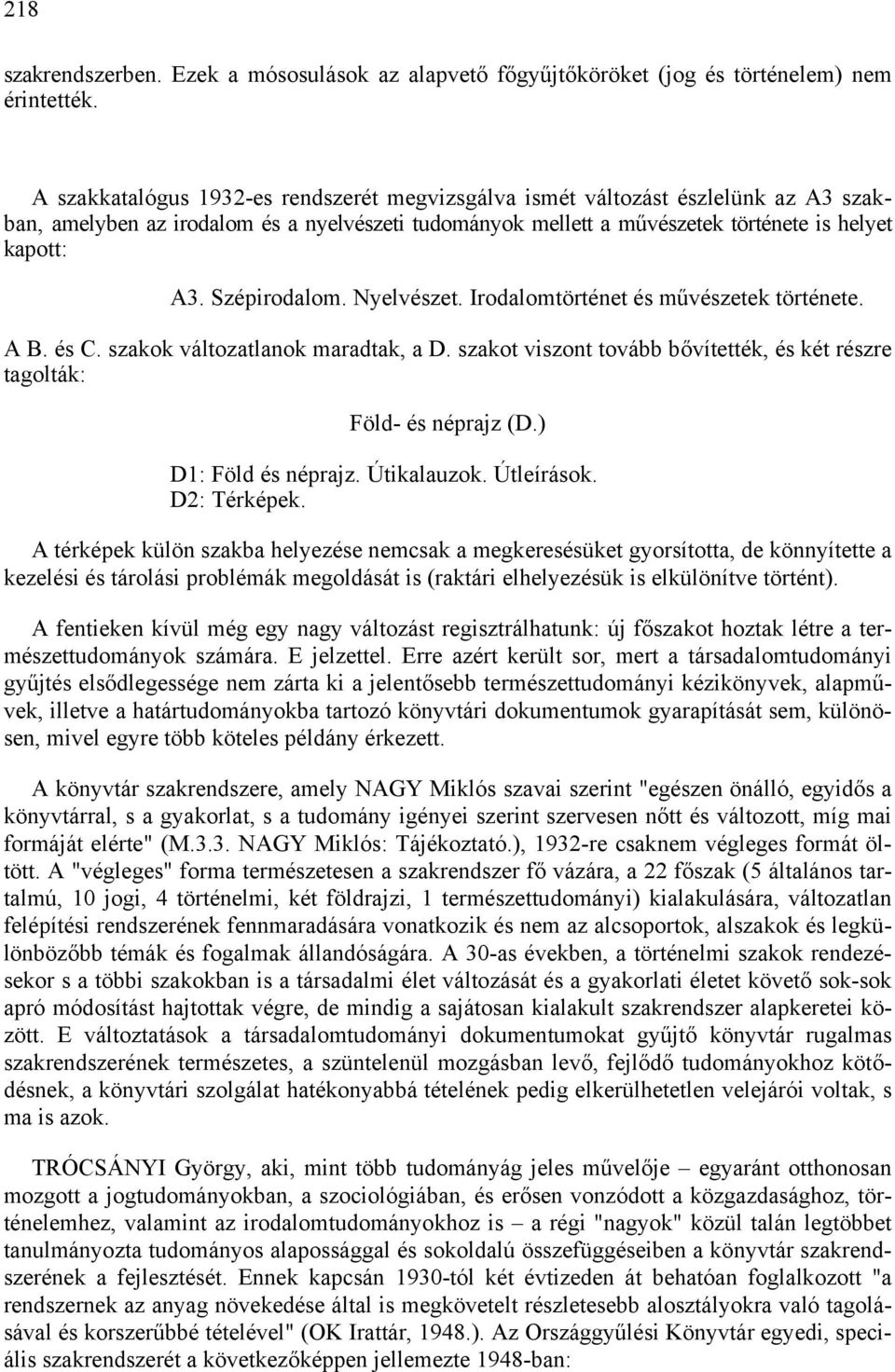 218

szakrendszerben. Ezek a mósosulások az alapvető főgyűjtőköröket (jog és történelem) nem érintették.

A szakkatalógus 1932-es rendszerét megvizsgálva ismét változást észlelünk az A3 szakban, amelyben az irodalom és a nyelvészeti tudományok mellett a művészetek története is helyet kapott:

A3. Szépirodalom. Nyelvészet. Irodalomtörténet és művészetek története.

A B. és C. szakok változatlanok maradtak, a D. szakot viszont tovább bővítették, és két részre tagolták:

Föld- és néprajz (D.)

D1: Föld és néprajz. Útikalauzok. Útleírások.
D2: Térképek.

A térképek külön szakba helyezése nemcsak a megkeresésüket gyorsította, de könnyítette a kezelési és tárolási problémák megoldását is (raktári elhelyezésük is elkülönítve történt).

A fentieken kívül még egy nagy változást regisztrálhatunk: új főszakot hoztak létre a természettudományok számára. E jelzettel. Erre azért került sor, mert a társadalomtudományi gyűjtés elsődlegessége nem zárta ki a jelentősebb természettudományi kézikönyvek, alapművek, illetve a határtudományokba tartozó könyvtári dokumentumok gyarapítását sem, különösen, mivel egyre több köteles példány érkezett.

A könyvtár szakrendszere, amely NAGY Miklós szavai szerint "egészen önálló, egyidős a könyvtárral, s a gyakorlat, s a tudomány igényei szerint szervesen nőtt és változott, míg mai formáját elérte" (M.3.3. NAGY Miklós: Tájékoztató.), 1932-re csaknem végleges formát öltött. A "végleges" forma természetesen a szakrendszer fő vázára, a 22 főszak (5 általános tartalmú, 10 jogi, 4 történelmi, két földrajzi, 1 természettudományi) kialakulására, változatlan felépítési rendszerének fennmaradására vonatkozik és nem az alcsoportok, alszakok és legkülönbözőbb témák és fogalmak állandóságára. A 30-as években, a történelmi szakok rendezésekor s a többi szakokban is a társadalmi élet változását és a gyakorlati életet követő sok-sok apró módosítást hajtottak végre, de mindig a sajátosan kialakult szakrendszer alapkeretei között. E változtatások a társadalomtudományi dokumentumokat gyűjtő könyvtár rugalmas szakrendszerének természetes, a szüntelenül mozgásban levő, fejlődő tudományokhoz kötődésnek, a könyvtári szolgálat hatékonyabbá tételének pedig elkerülhetetlen velejárói voltak, s ma is azok.

TRÓCSÁNYI György, aki, mint több tudományág jeles művelője – egyaránt otthonosan mozgott a jogtudományokban, a szociológiában, és erősen vonzódott a közgazdasághoz, történelemhez, valamint az irodalomtudományokhoz is – a régi "nagyok" közül talán legtöbbet tanulmányozta tudományos alapossággal és sokoldalú összefüggéseiben a könyvtár szakrendszerének a fejlesztését. Ennek kapcsán 1930-tól két évtizeden át behatóan foglalkozott "a rendszernek az anyag növekedése által is megkövetelt részletesebb alosztályokra való tagolásával és korszerűbbé tételével" (OK Irattár, 1948.). Az Országgyűlési Könyvtár egyedi, speciális szakrendszerét a következőképpen jellemezte 1948-ban: